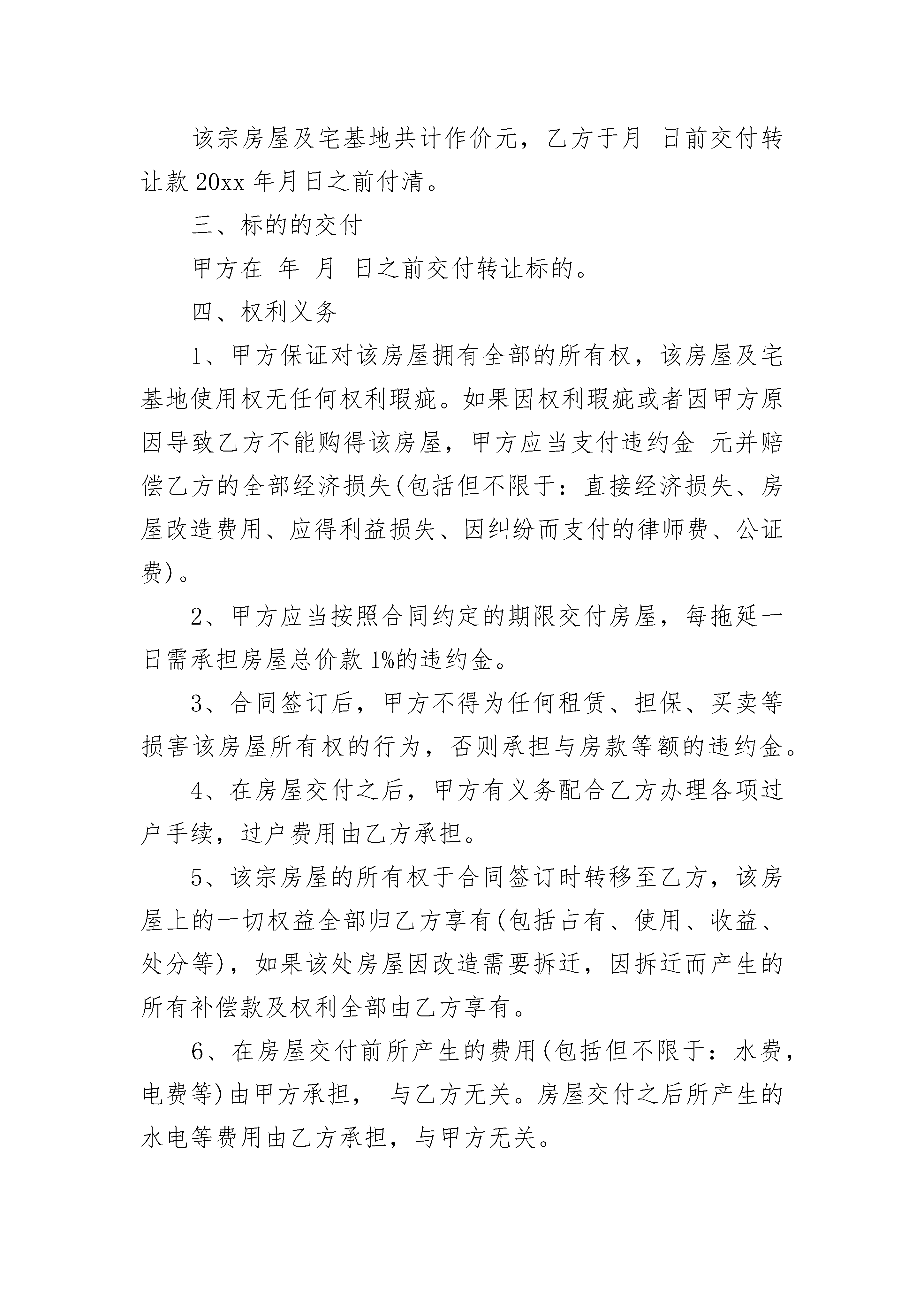 该宗房屋及宅基地共计作价元，乙方于月 日前交付转让款 20xx 年月日之前付清。

三、标的的交付

甲方在 年 月 日之前交付转让标的。

四、权利义务

1、甲方保证对该房屋拥有全部的所有权，该房屋及宅基地使用权无任何权利瑕疵。如果因权利瑕疵或者因甲方原因导致乙方不能购得该房屋，甲方应当支付违约金 元并赔偿乙方的全部经济损失(包括但不限于：直接经济损失、房屋改造费用、应得利益损失、因纠纷而支付的律师费、公证费)。

2、甲方应当按照合同约定的期限交付房屋，每拖延一日需承担房屋总价款 1%的违约金。

3、合同签订后，甲方不得为任何租赁、担保、买卖等损害该房屋所有权的行为，否则承担与房款等额的违约金。

4、在房屋交付之后，甲方有义务配合乙方办理各项过户手续，过户费用由乙方承担。

5、该宗房屋的所有权于合同签订时转移至乙方，该房屋上的一切权益全部归乙方享有(包括占有、使用、收益、处分等)，如果该处房屋因改造需要拆迁，因拆迁而产生的所有补偿款及权利全部由乙方享有。

6、在房屋交付前所产生的费用(包括但不限于：水费，电费等)由甲方承担， 与乙方无关。房屋交付之后所产生的水电等费用由乙方承担，与甲方无关。